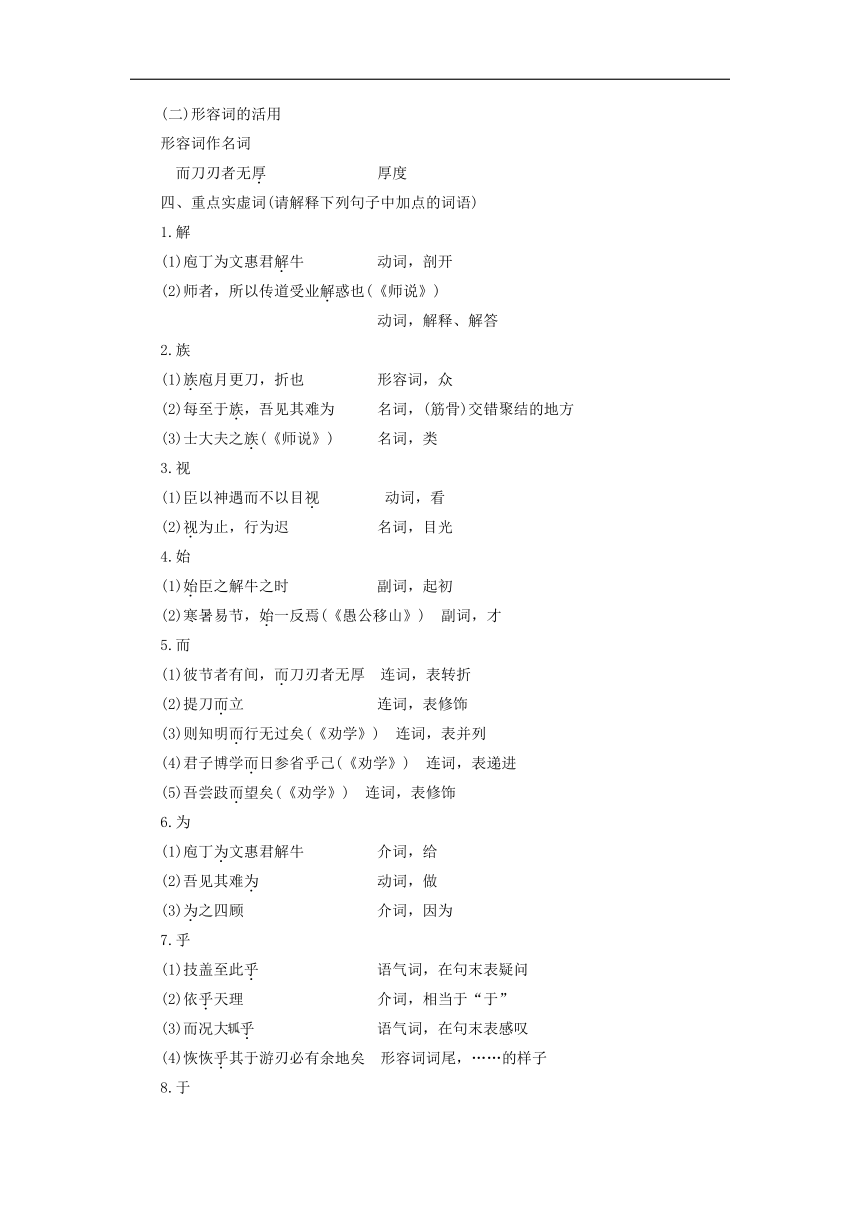 (二)形容词的活用

形容词作名词

而刀刃者无厚　　厚度

四、重点实虚词(请解释下列句子中加点的词语)

1.解

(1)庖丁为文惠君解牛　　动词，剖开

(2)师者，所以传道受业解惑也(《师说》)　　动词，解释、解答

2.族

(1)族庖月更刀，折也　　形容词，众

(2)每至于族，吾见其难为　　名词，(筋骨)交错聚结的地方

(3)士大夫之族(《师说》)　　名词，类

3.视

(1)臣以神遇而不以目视　　动词，看

(2)视为止，行为迟　　名词，目光

4.始

(1)始臣之解牛之时　　副词，起初

(2)寒暑易节，始一反焉(《愚公移山》)　　副词，才

5.而

(1)彼节者有间，而刀刃者无厚　　连词，表转折

(2)提刀而立　　连词，表修饰

(3)则知明而行无过矣(《劝学》)　　连词，表并列

(4)君子博学而日参省乎己(《劝学》)　　连词，表递进

(5)吾尝跂而望矣(《劝学》)　　连词，表修饰

6.为

(1)庖丁为文惠君解牛　　介词，给

(2)吾见其难为　　动词，做

(3)为之四顾　　介词，因为

7.乎

(1)技盖至此乎　　语气词，在句末表疑问

(2)依乎天理　　介词，相当于“于”

(3)而况大軱乎　　语气词，在句末表感叹

(4)恢恢乎其于游刃必有余地矣　　形容词词尾，……的样子

8.于